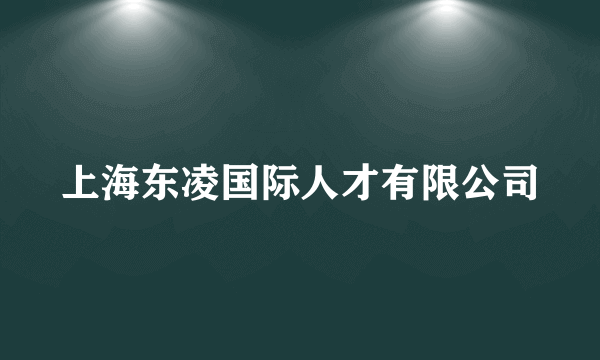 上海东凌国际人才有限公司